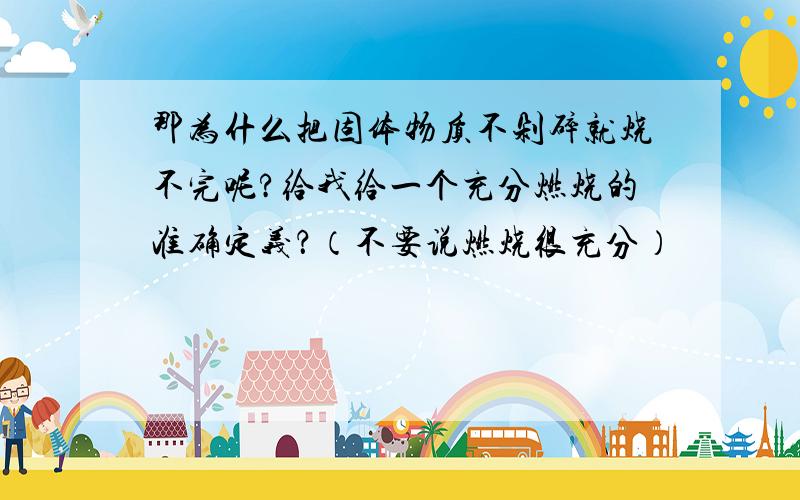 那为什么把固体物质不剁碎就烧不完呢?给我给一个充分燃烧的准确定义?(不要说燃烧很充分)